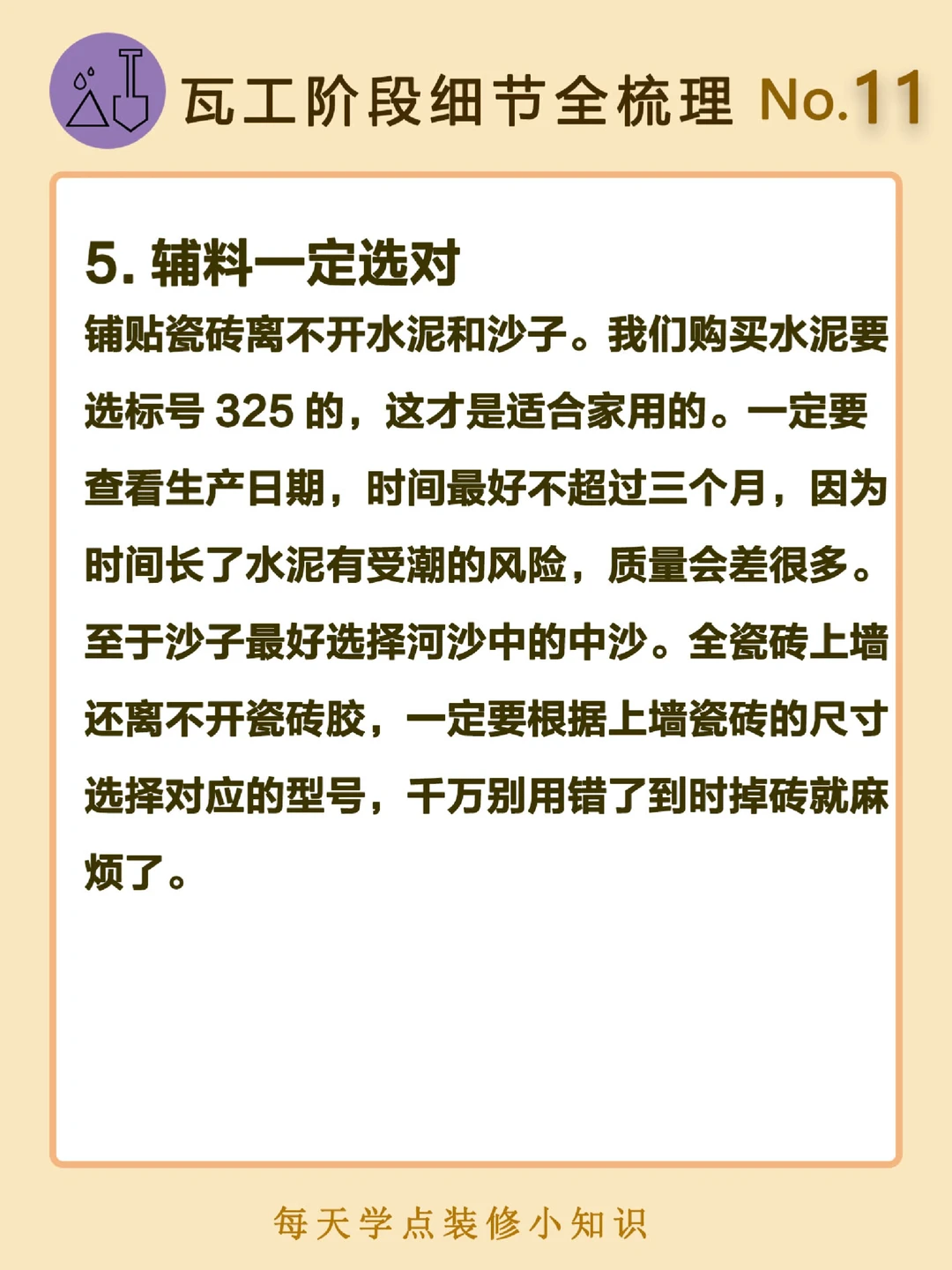 瓦工阶段细节全梳理 No.11

5. 辅料一定选对

铺贴瓷砖离不开水泥和沙子。我们购买水泥要选标号 325 的，这才是适合家用的。一定要查看生产日期，时间最好不超过三个月，因为时间长了水泥有受潮的风险，质量会差很多。至于沙子最好选择河沙中的中沙。全瓷砖上墙还离不开瓷砖胶，一定要根据上墙瓷砖的尺寸选择对应的型号，千万别用错了到时掉砖就麻烦了。

每天学点装修小知识